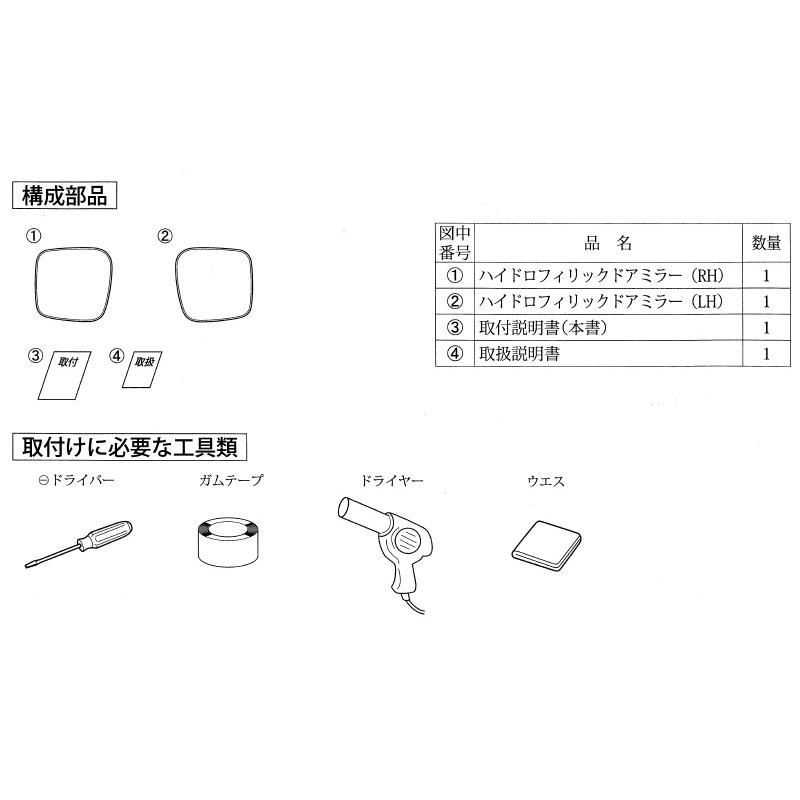 構成部品

①

②

③ 取付

④ 取扱

| 図中番号 | 品　名 | 数量 |
|---|---|---|
| ① | ハイドロフィリックドアミラー（RH） | 1 |
| ② | ハイドロフィリックドアミラー（LH） | 1 |
| ③ | 取付説明書（本書） | 1 |
| ④ | 取扱説明書 | 1 |

取付けに必要な工具類

⊖ドライバー

ガムテープ

ドライヤー

ウエス